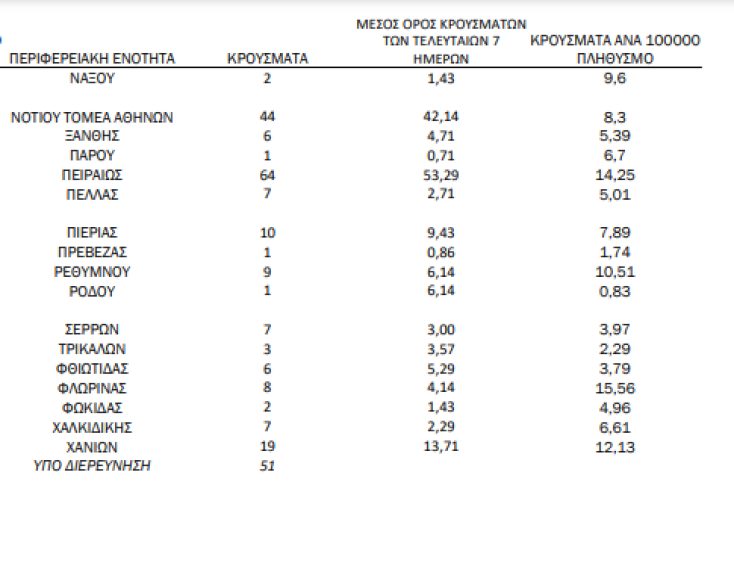 | ΠΕΡΙΦΕΡΕΙΑΚΗ ΕΝΟΤΗΤΑ | ΚΡΟΥΣΜΑΤΑ | ΜΕΣΟΣ ΟΡΟΣ ΚΡΟΥΣΜΑΤΩΝ ΤΩΝ ΤΕΛΕΥΤΑΙΩΝ 7 ΗΜΕΡΩΝ | ΚΡΟΥΣΜΑΤΑ ΑΝΑ 100000 ΠΛΗΘΥΣΜΟ |
|---|---|---|---|
| ΝΑΞΟΥ | 2 | 1,43 | 9,6 |
| ΝΟΤΙΟΥ ΤΟΜΕΑ ΑΘΗΝΩΝ | 44 | 42,14 | 8,3 |
| ΞΑΝΘΗΣ | 6 | 4,71 | 5,39 |
| ΠΑΡΟΥ | 1 | 0,71 | 6,7 |
| ΠΕΙΡΑΙΩΣ | 64 | 53,29 | 14,25 |
| ΠΕΛΛΑΣ | 7 | 2,71 | 5,01 |
| ΠΙΕΡΙΑΣ | 10 | 9,43 | 7,89 |
| ΠΡΕΒΕΖΑΣ | 1 | 0,86 | 1,74 |
| ΡΕΘΥΜΝΟΥ | 9 | 6,14 | 10,51 |
| ΡΟΔΟΥ | 1 | 6,14 | 0,83 |
| ΣΕΡΡΩΝ | 7 | 3,00 | 3,97 |
| ΤΡΙΚΑΛΩΝ | 3 | 3,57 | 2,29 |
| ΦΘΙΩΤΙΔΑΣ | 6 | 5,29 | 3,79 |
| ΦΛΩΡΙΝΑΣ | 8 | 4,14 | 15,56 |
| ΦΩΚΙΔΑΣ | 2 | 1,43 | 4,96 |
| ΧΑΛΚΙΔΙΚΗΣ | 7 | 2,29 | 6,61 |
| ΧΑΝΙΩΝ | 19 | 13,71 | 12,13 |
| ΥΠΟ ΔΙΕΡΕΥΝΗΣΗ | 51 | | |